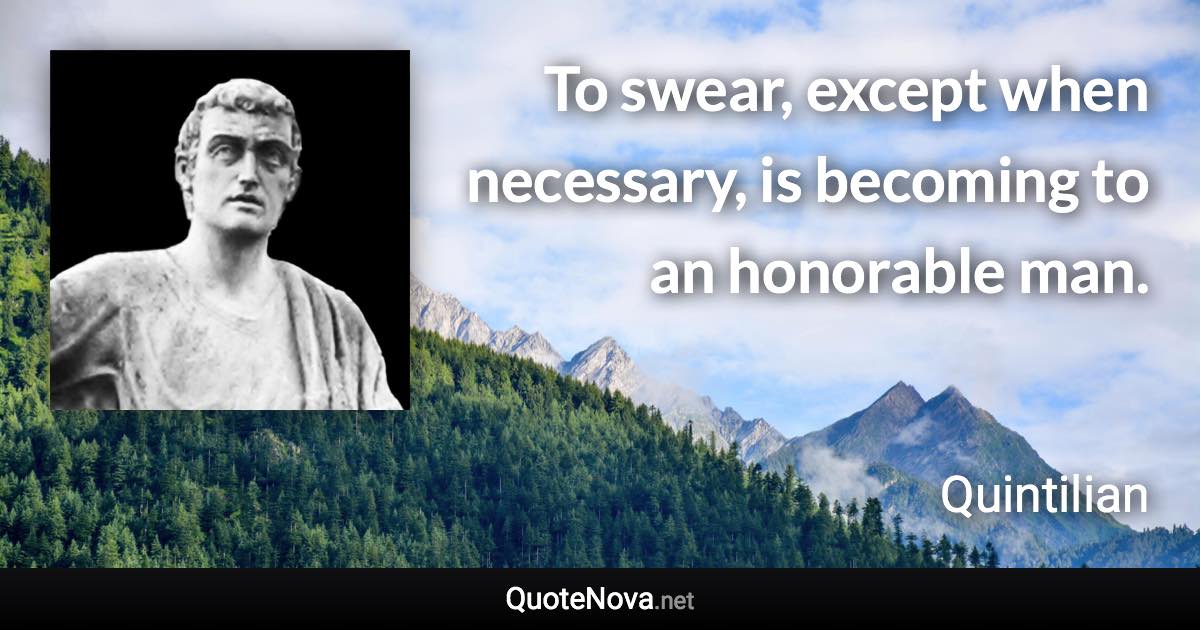 To swear, except when necessary, is becoming to an honorable man.

Quintilian

QuoteNova.net